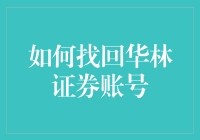 如何找回华林证券账号